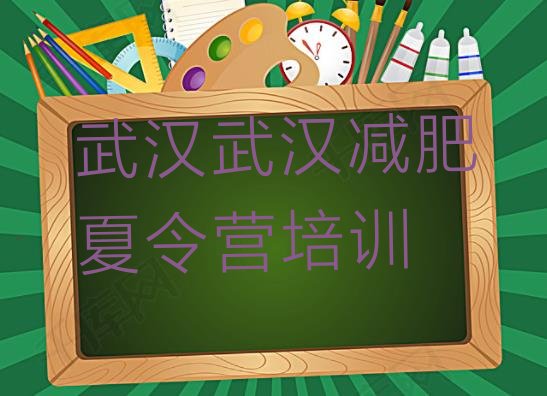 武汉武汉减肥夏令营培训